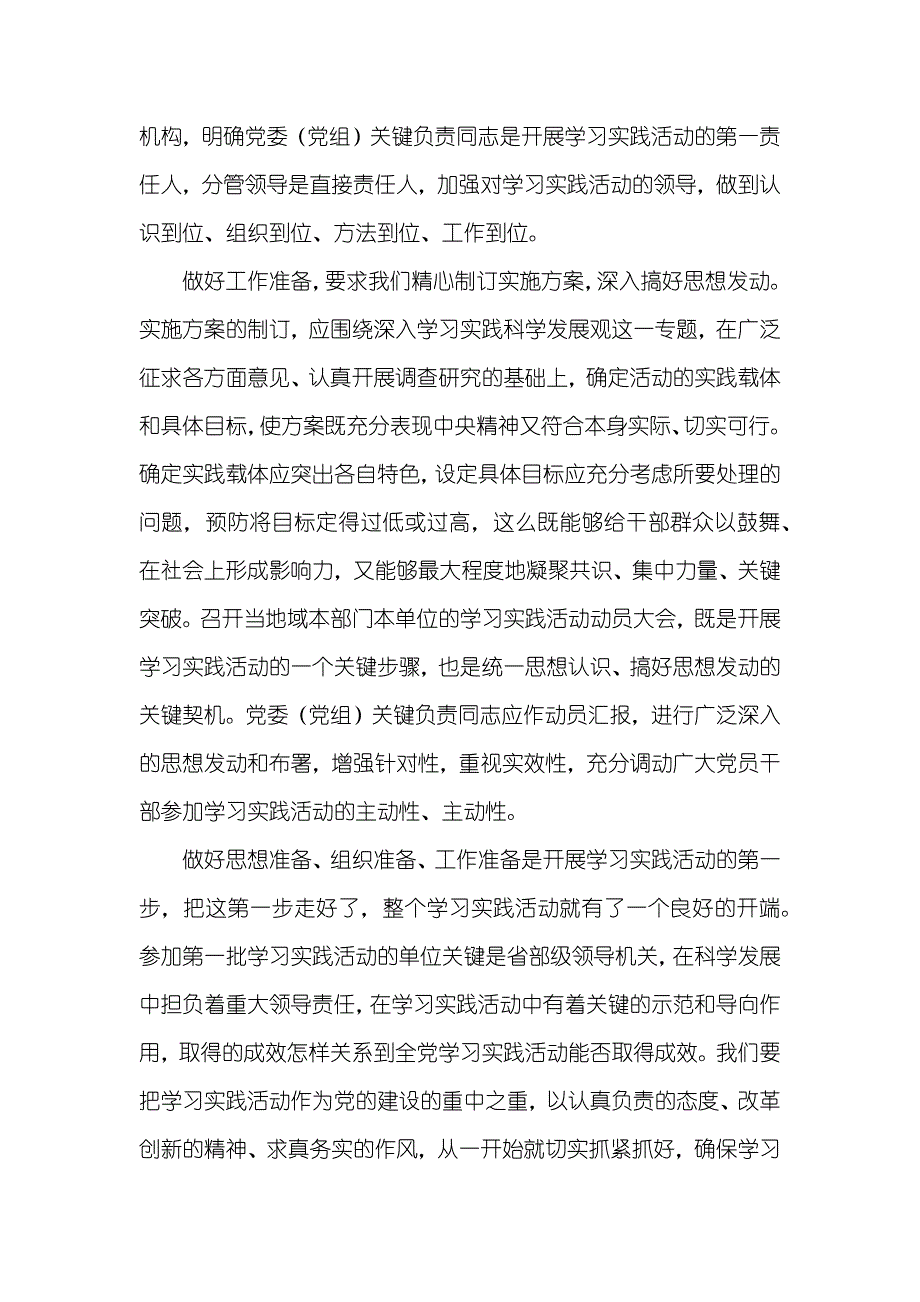 机构，明确党委（党组）关键负责同志是开展学习实践活动的第一责任人，分管领导是直接责任人，加强对学习实践活动的领导，做到认识到位、组织到位、方法到位、工作到位。

做好工作准备，要求我们精心制订实施方案，深入搞好思想发动。实施方案的制订，应围绕深入学习实践科学发展观这一专题，在广泛征求各方面意见、认真开展调查研究的基础上，确定活动的实践载体和具体目标，使方案既充分表现中央精神又符合本身实际、切实可行。确定实践载体应突出各自特色，设定具体目标应充分考虑所要处理的问题，预防将目标定得过低或过高，这么既能够给干部群众以鼓舞、在社会上形成影响力，又能够最大程度地凝聚共识、集中力量、关键突破。召开当地域本部门本单位的学习实践活动动员大会，既是开展学习实践活动的一个关键步骤，也是统一思想认识、搞好思想发动的关键契机。党委（党组）关键负责同志应作动员汇报，进行广泛深入的思想发动和布署，增强针对性，重视实效性，充分调动广大党员干部参加学习实践活动的主动性、主动性。

做好思想准备、组织准备、工作准备是开展学习实践活动的第一步，把这第一步走好了，整个学习实践活动就有了一个良好的开端。参加第一批学习实践活动的单位关键是省部级领导机关，在科学发展中担负着重大领导责任，在学习实践活动中有着关键的示范和导向作用，取得的成效怎样关系到全党学习实践活动能否取得成效。我们要把学习实践活动作为党的建设的重中之重，以认真负责的态度、改革创新的精神、求真务实的作风，从一开始就切实抓紧抓好，确保学习